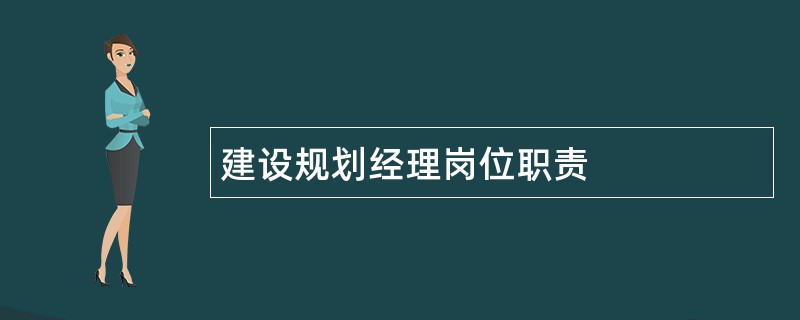 建设规划经理岗位职责